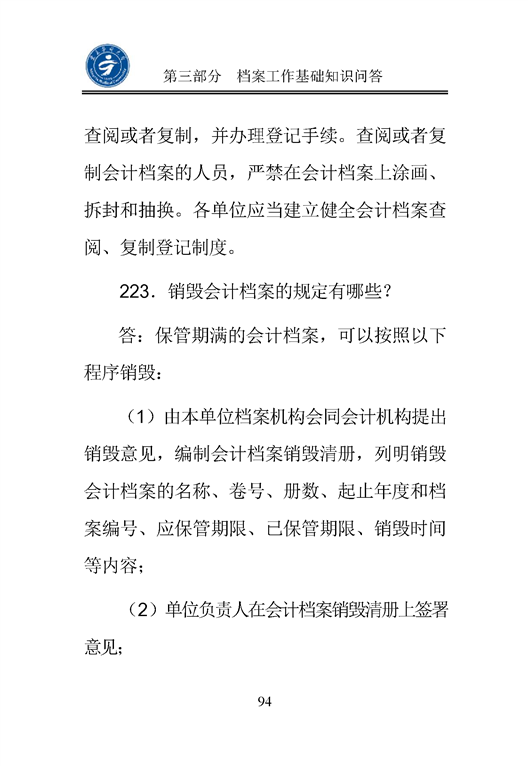 第三部分　档案工作基础知识问答

查阅或者复制，并办理登记手续。查阅或者复制会计档案的人员，严禁在会计档案上涂画、拆封和抽换。各单位应当建立健全会计档案查阅、复制登记制度。

223．销毁会计档案的规定有哪些？

答：保管期满的会计档案，可以按照以下程序销毁：

（1）由本单位档案机构会同会计机构提出销毁意见，编制会计档案销毁清册，列明销毁会计档案的名称、卷号、册数、起止年度和档案编号、应保管期限、已保管期限、销毁时间等内容；

（2）单位负责人在会计档案销毁清册上签署意见；

94